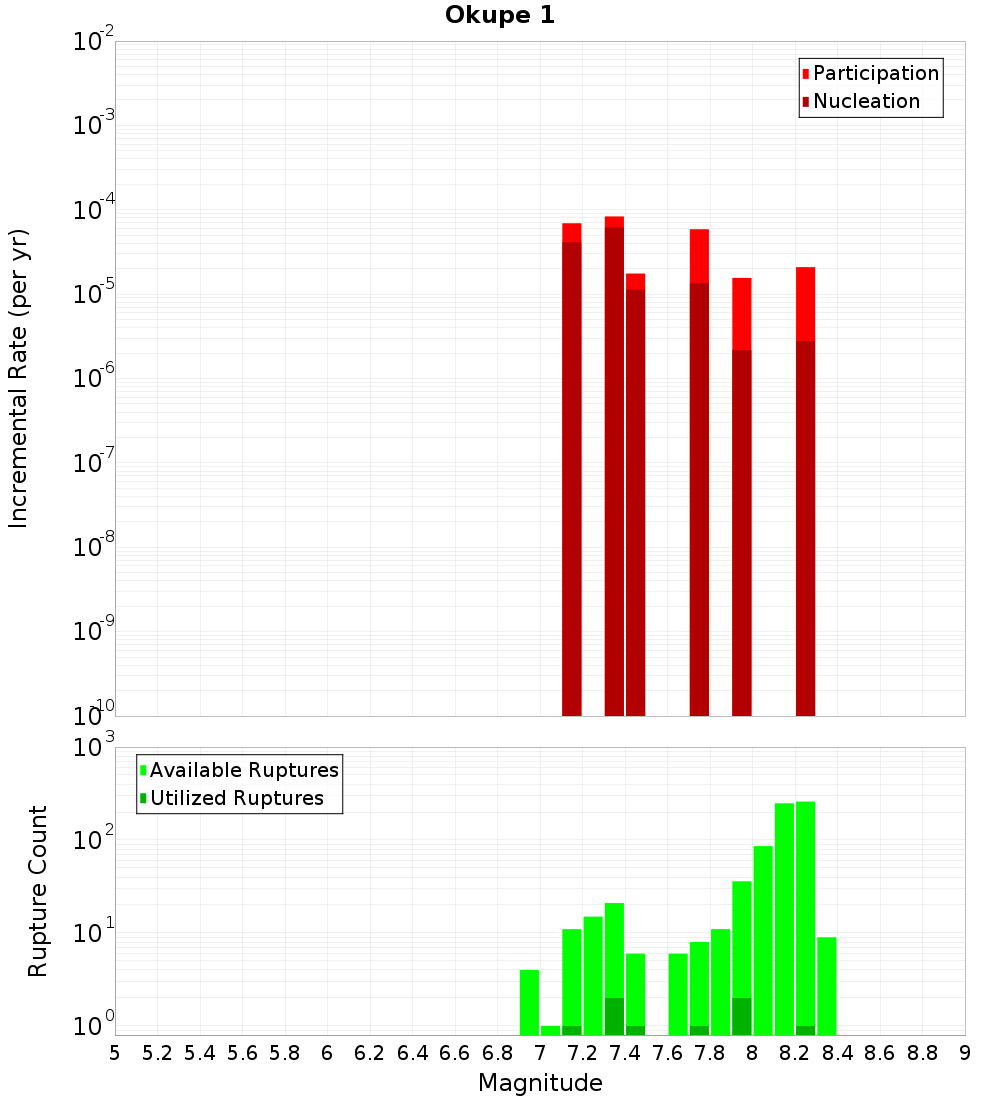 Okupe 1

Participation
Nucleation

Incremental Rate (per yr)

$10^{-2}$
$10^{-3}$
$10^{-4}$
$10^{-5}$
$10^{-6}$
$10^{-7}$
$10^{-8}$
$10^{-9}$
$10^{-10}$

Available Ruptures
Utilized Ruptures

Rupture Count

$10^{3}$
$10^{2}$
$10^{1}$
$10^{0}$

5 5.2 5.4 5.6 5.8 6 6.2 6.4 6.6 6.8 7 7.2 7.4 7.6 7.8 8 8.2 8.4 8.6 8.8 9

Magnitude